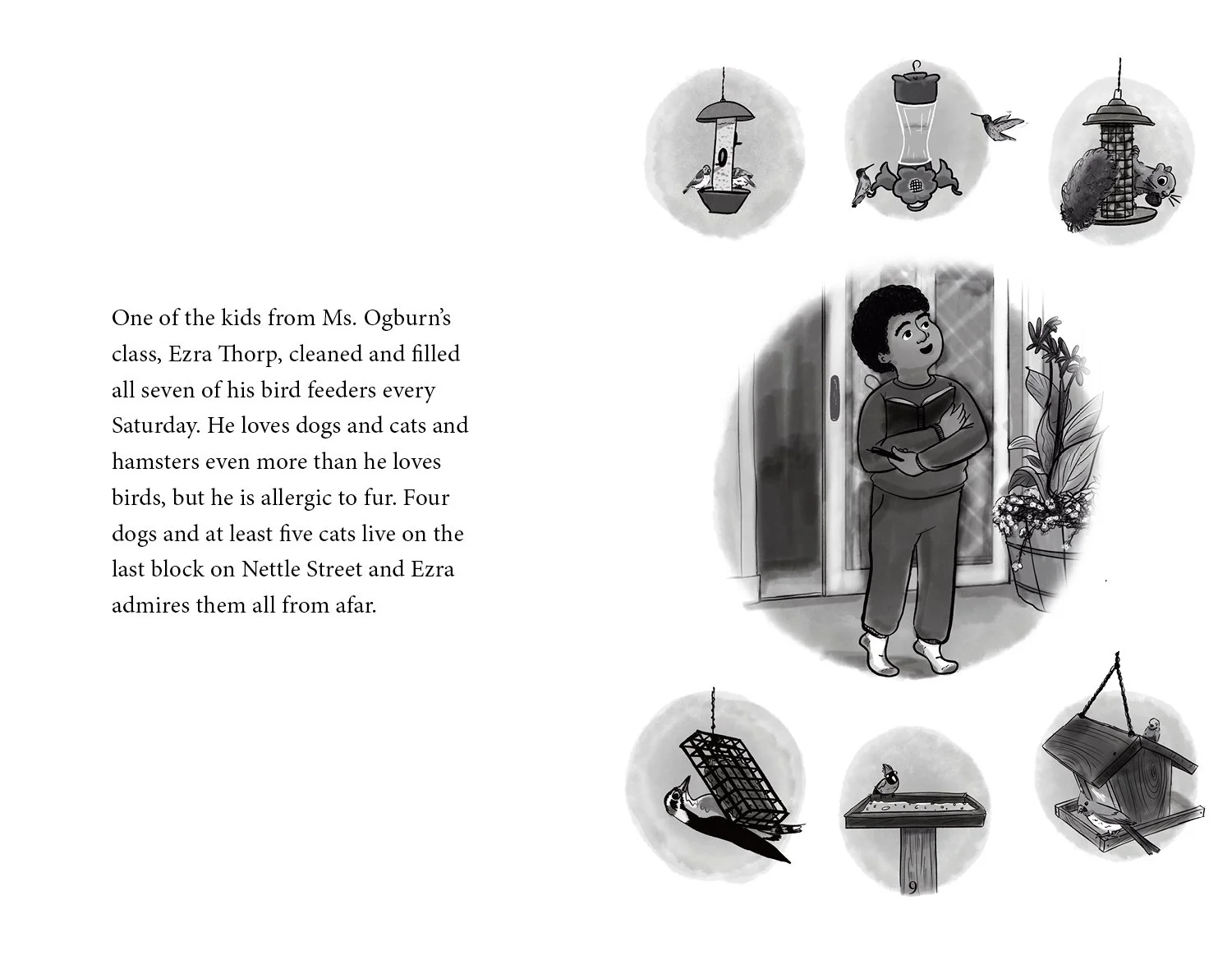 One of the kids from Ms. Ogburn's class, Ezra Thorp, cleaned and filled all seven of his bird feeders every Saturday. He loves dogs and cats and hamsters even more than he loves birds, but he is allergic to fur. Four dogs and at least five cats live on the last block on Nettle Street and Ezra admires them all from afar.

9